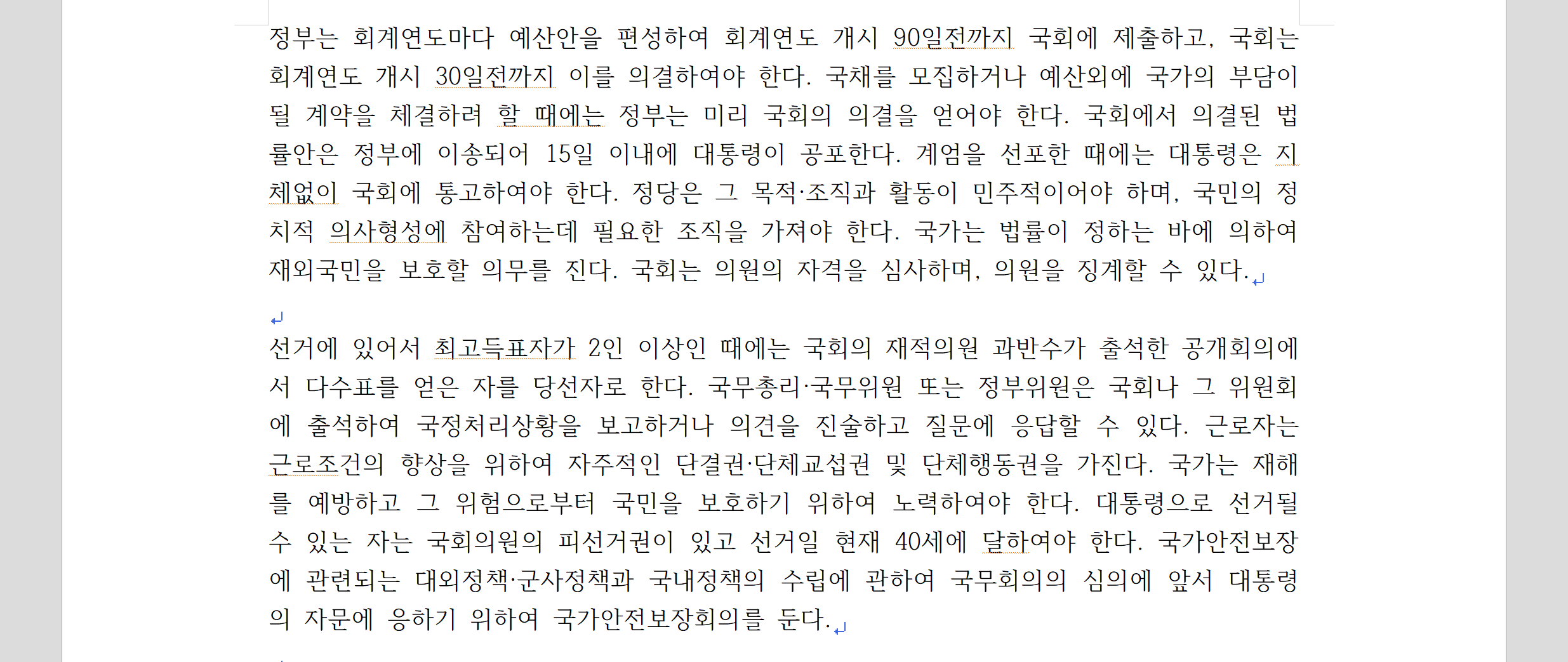 정부는 회계연도마다 예산안을 편성하여 회계연도 개시 90일전까지 국회에 제출하고, 국회는 회계연도 개시 30일전까지 이를 의결하여야 한다. 국채를 모집하거나 예산외에 국가의 부담이 될 계약을 체결하려 할 때에는 정부는 미리 국회의 의결을 얻어야 한다. 국회에서 의결된 법률안은 정부에 이송되어 15일 이내에 대통령이 공포한다. 계엄을 선포한 때에는 대통령은 지체없이 국회에 통고하여야 한다. 정당은 그 목적·조직과 활동이 민주적이어야 하며, 국민의 정치적 의사형성에 참여하는데 필요한 조직을 가져야 한다. 국가는 법률이 정하는 바에 의하여 재외국민을 보호할 의무를 진다. 국회는 의원의 자격을 심사하며, 의원을 징계할 수 있다.

선거에 있어서 최고득표자가 2인 이상인 때에는 국회의 재적의원 과반수가 출석한 공개회의에서 다수표를 얻은 자를 당선자로 한다. 국무총리·국무위원 또는 정부위원은 국회나 그 위원회에 출석하여 국정처리상황을 보고하거나 의견을 진술하고 질문에 응답할 수 있다. 근로자는 근로조건의 향상을 위하여 자주적인 단결권·단체교섭권 및 단체행동권을 가진다. 국가는 재해를 예방하고 그 위험으로부터 국민을 보호하기 위하여 노력하여야 한다. 대통령으로 선거될 수 있는 자는 국회의원의 피선거권이 있고 선거일 현재 40세에 달하여야 한다. 국가안전보장에 관련되는 대외정책·군사정책과 국내정책의 수립에 관하여 국무회의의 심의에 앞서 대통령의 자문에 응하기 위하여 국가안전보장회의를 둔다.